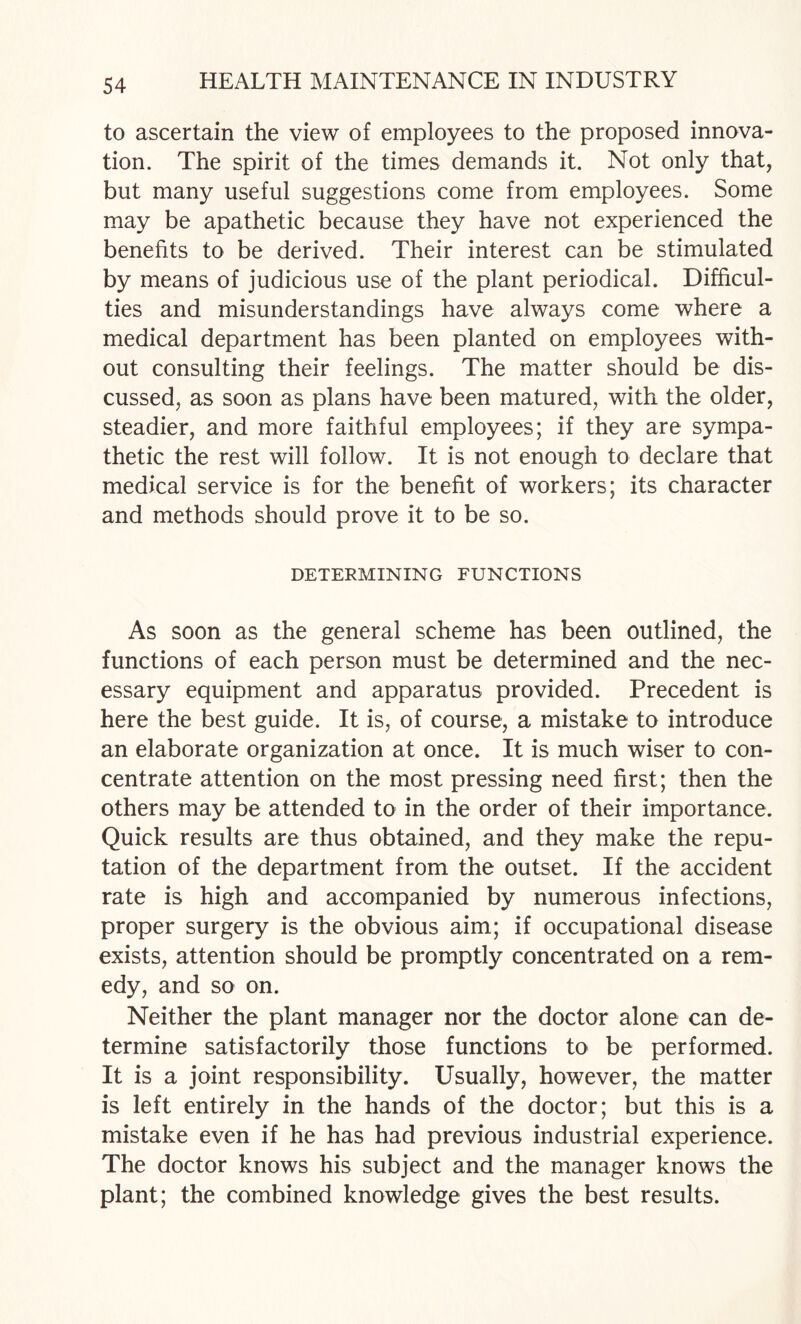 54 HEALTH MAINTENANCE IN INDUSTRY

to ascertain the view of employees to the proposed innovation. The spirit of the times demands it. Not only that, but many useful suggestions come from employees. Some may be apathetic because they have not experienced the benefits to be derived. Their interest can be stimulated by means of judicious use of the plant periodical. Difficulties and misunderstandings have always come where a medical department has been planted on employees without consulting their feelings. The matter should be discussed, as soon as plans have been matured, with the older, steadier, and more faithful employees; if they are sympathetic the rest will follow. It is not enough to declare that medical service is for the benefit of workers; its character and methods should prove it to be so.

DETERMINING FUNCTIONS

As soon as the general scheme has been outlined, the functions of each person must be determined and the necessary equipment and apparatus provided. Precedent is here the best guide. It is, of course, a mistake to introduce an elaborate organization at once. It is much wiser to concentrate attention on the most pressing need first; then the others may be attended to in the order of their importance. Quick results are thus obtained, and they make the reputation of the department from the outset. If the accident rate is high and accompanied by numerous infections, proper surgery is the obvious aim; if occupational disease exists, attention should be promptly concentrated on a remedy, and so on.

Neither the plant manager nor the doctor alone can determine satisfactorily those functions to be performed. It is a joint responsibility. Usually, however, the matter is left entirely in the hands of the doctor; but this is a mistake even if he has had previous industrial experience. The doctor knows his subject and the manager knows the plant; the combined knowledge gives the best results.